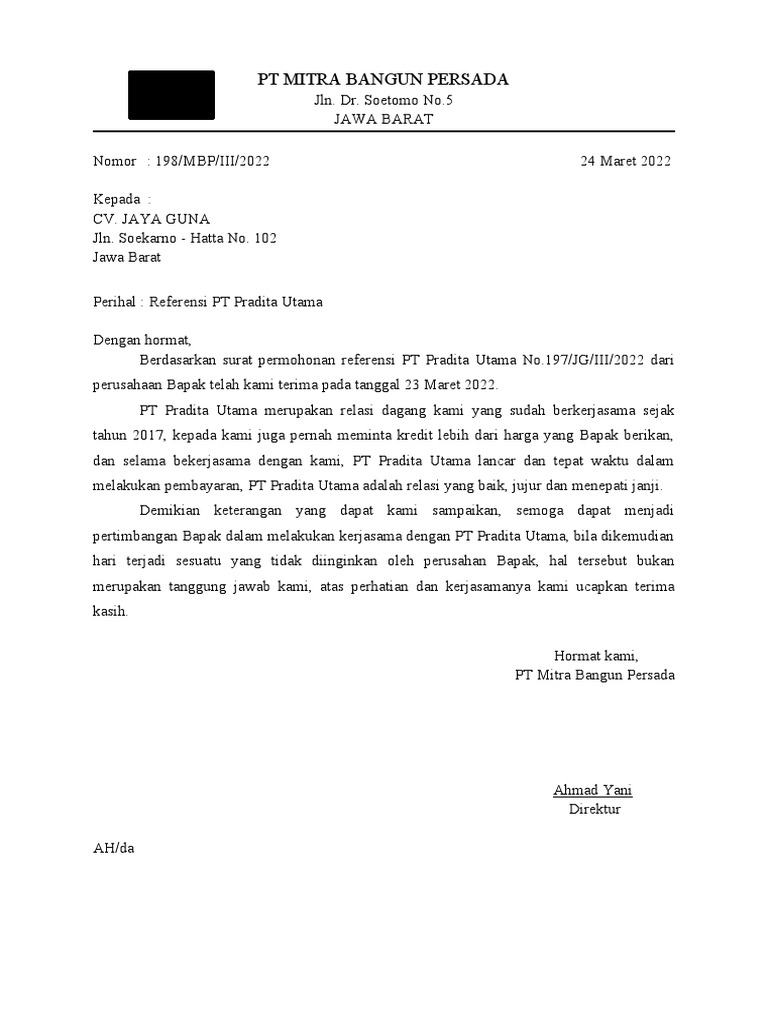 PT MITRA BANGUN PERSADA
Jln. Dr. Soetomo No.5
JAWA BARAT

Nomor : 198/MBP/III/2022 24 Maret 2022

Kepada :
CV. JAYA GUNA
Jln. Soekarno - Hatta No. 102
Jawa Barat

Perihal : Referensi PT Pradita Utama

Dengan hormat,

Berdasarkan surat permohonan referensi PT Pradita Utama No.197/JG/III/2022 dari perusahaan Bapak telah kami terima pada tanggal 23 Maret 2022.

PT Pradita Utama merupakan relasi dagang kami yang sudah berkerjasama sejak tahun 2017, kepada kami juga pernah meminta kredit lebih dari harga yang Bapak berikan, dan selama bekerjasama dengan kami, PT Pradita Utama lancar dan tepat waktu dalam melakukan pembayaran, PT Pradita Utama adalah relasi yang baik, jujur dan menepati janji.

Demikian keterangan yang dapat kami sampaikan, semoga dapat menjadi pertimbangan Bapak dalam melakukan kerjasama dengan PT Pradita Utama, bila dikemudian hari terjadi sesuatu yang tidak diinginkan oleh perusahan Bapak, hal tersebut bukan merupakan tanggung jawab kami, atas perhatian dan kerjasamanya kami ucapkan terima kasih.

Hormat kami,
PT Mitra Bangun Persada

Ahmad Yani
Direktur

AH/da